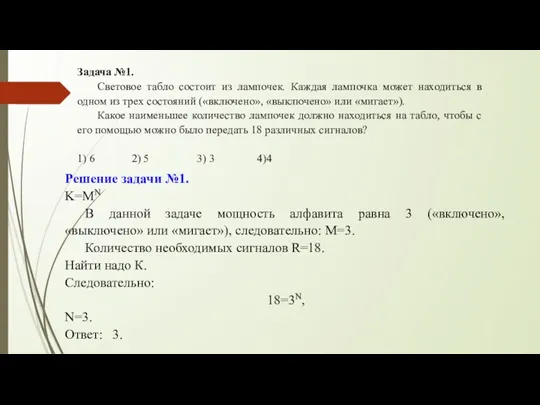 Задача №1.

Световое табло состоит из лампочек. Каждая лампочка может находиться в одном из трех состояний («включено», «выключено» или «мигает»).

Какое наименьшее количество лампочек должно находиться на табло, чтобы с его помощью можно было передать 18 различных сигналов?

1) 6 2) 5 3) 3 4)4

Решение задачи №1.

$K=M^N$

В данной задаче мощность алфавита равна 3 («включено», «выключено» или «мигает»), следовательно: M=3.

Количество необходимых сигналов R=18.

Найти надо К.

Следовательно:

$18=3^N$,

N=3.

Ответ: 3.